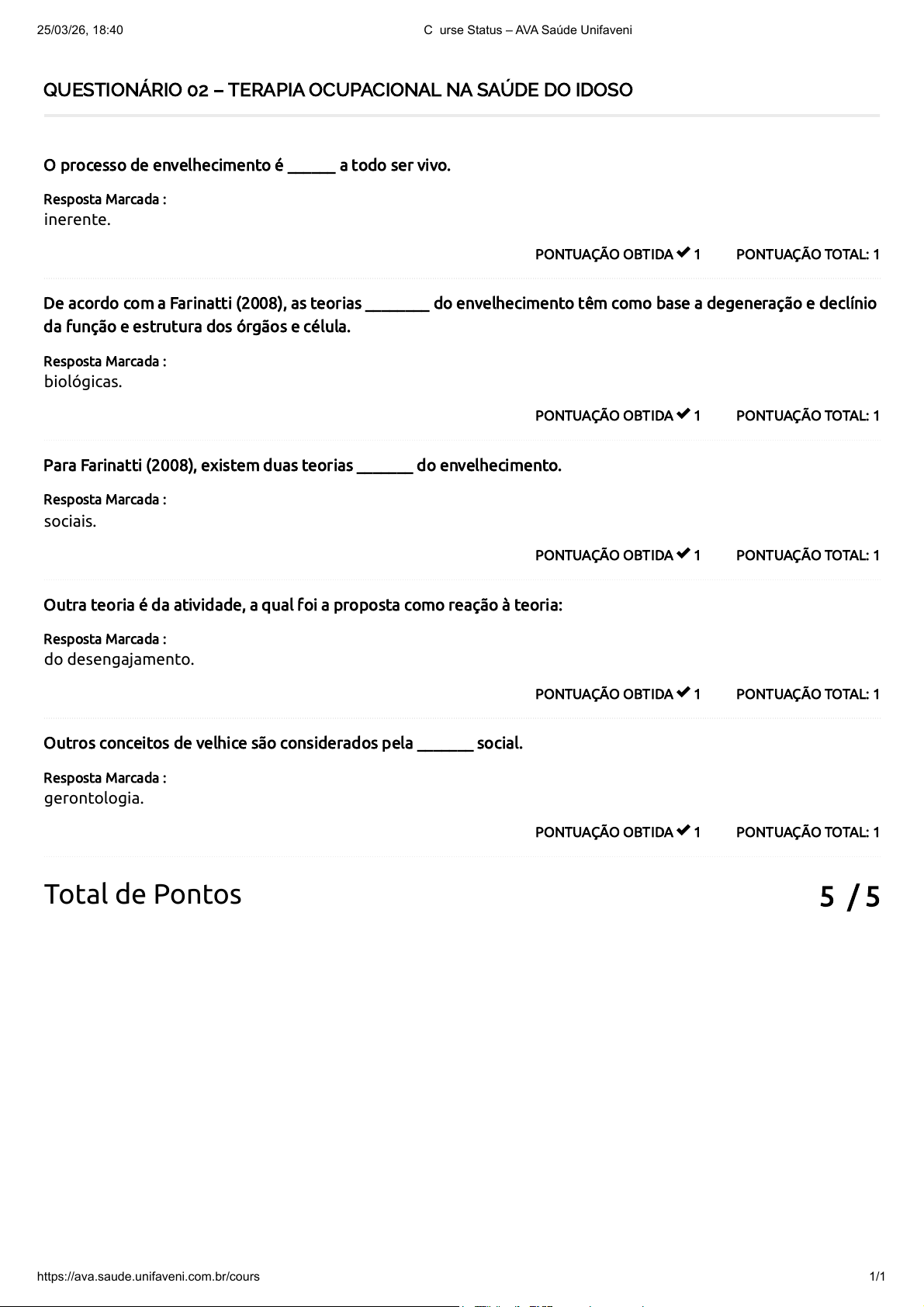 25/03/26, 18:40 C urse Status – AVA Saúde Unifaveni

QUESTIONÁRIO 02 – TERAPIA OCUPACIONAL NA SAÚDE DO IDOSO

O processo de envelhecimento é ______ a todo ser vivo.

Resposta Marcada :
inerente.

PONTUAÇÃO OBTIDA ✔ 1 PONTUAÇÃO TOTAL: 1

De acordo com a Farinatti (2008), as teorias ________ do envelhecimento têm como base a degeneração e declínio da função e estrutura dos órgãos e célula.

Resposta Marcada :
biológicas.

PONTUAÇÃO OBTIDA ✔ 1 PONTUAÇÃO TOTAL: 1

Para Farinatti (2008), existem duas teorias _______ do envelhecimento.

Resposta Marcada :
sociais.

PONTUAÇÃO OBTIDA ✔ 1 PONTUAÇÃO TOTAL: 1

Outra teoria é da atividade, a qual foi a proposta como reação à teoria:

Resposta Marcada :
do desengajamento.

PONTUAÇÃO OBTIDA ✔ 1 PONTUAÇÃO TOTAL: 1

Outros conceitos de velhice são considerados pela _______ social.

Resposta Marcada :
gerontologia.

PONTUAÇÃO OBTIDA ✔ 1 PONTUAÇÃO TOTAL: 1

Total de Pontos 5 / 5

https://ava.saude.unifaveni.com.br/cours 1/1